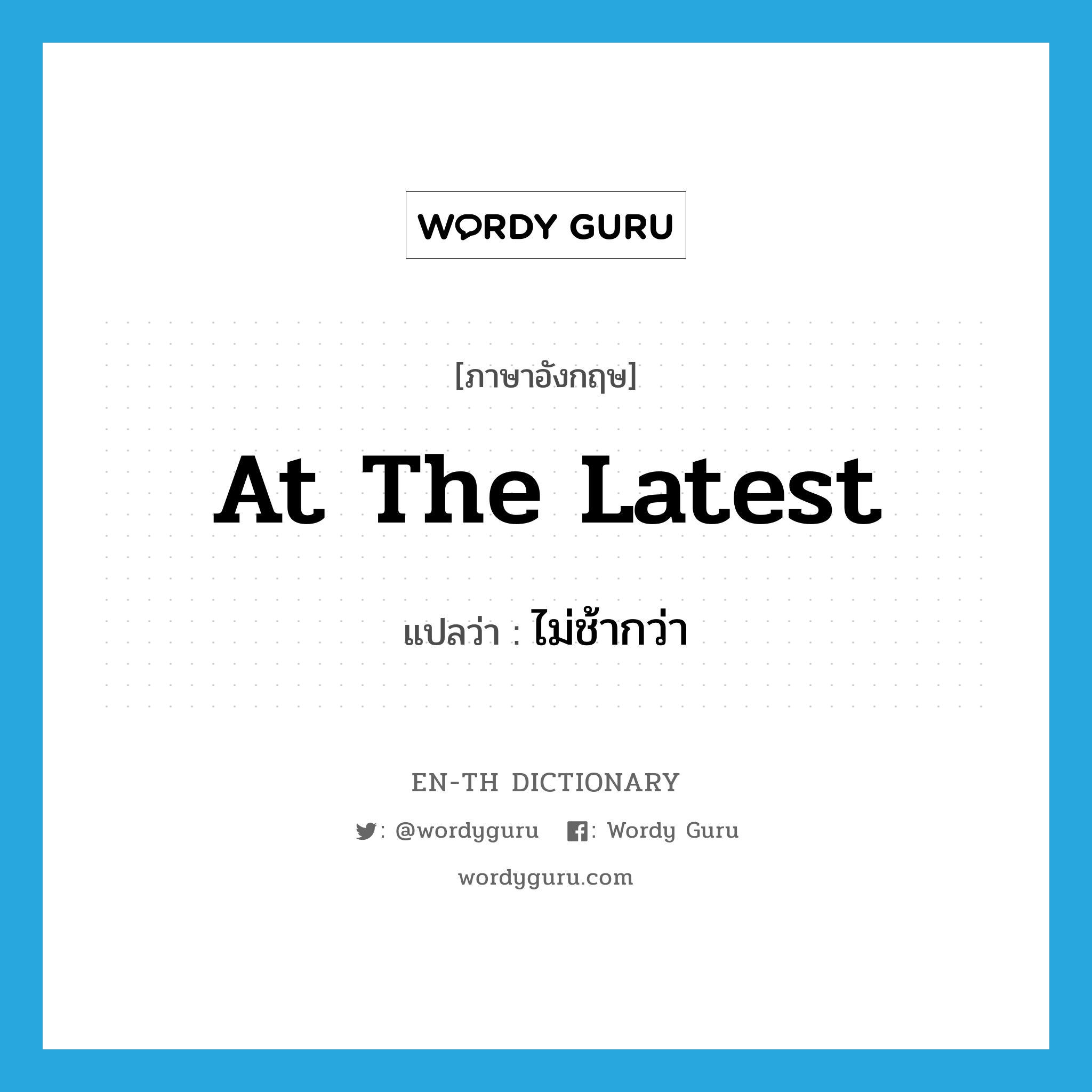 WORDY GURU

[ภาษาอังกฤษ]

At The Latest

แปลว่า : ไม่ช้ากว่า

EN-TH DICTIONARY

: @wordyguru : Wordy Guru

wordyguru.com